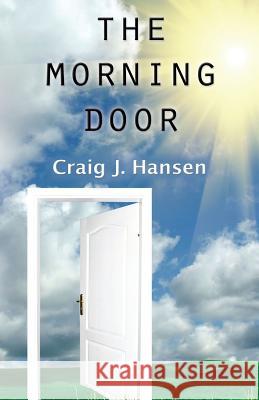 THE MORNING DOOR

Craig J. Hansen

Kraina Książek